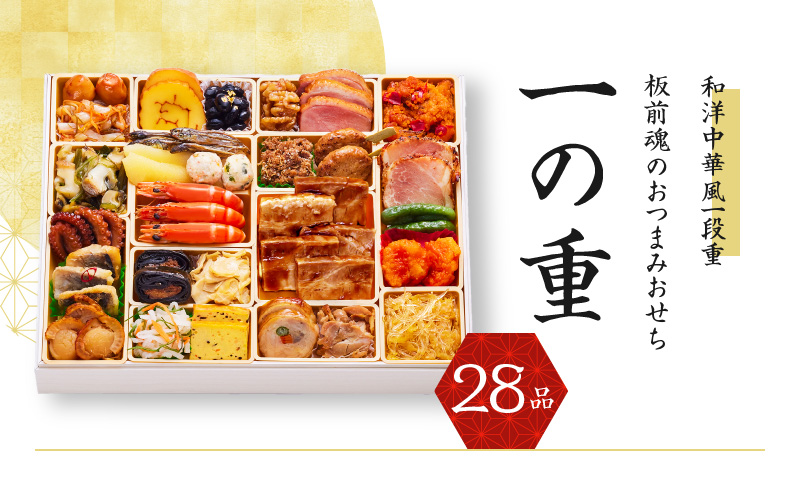 和洋中華風一段重
板前魂のおつまみおせち

一の重

28品